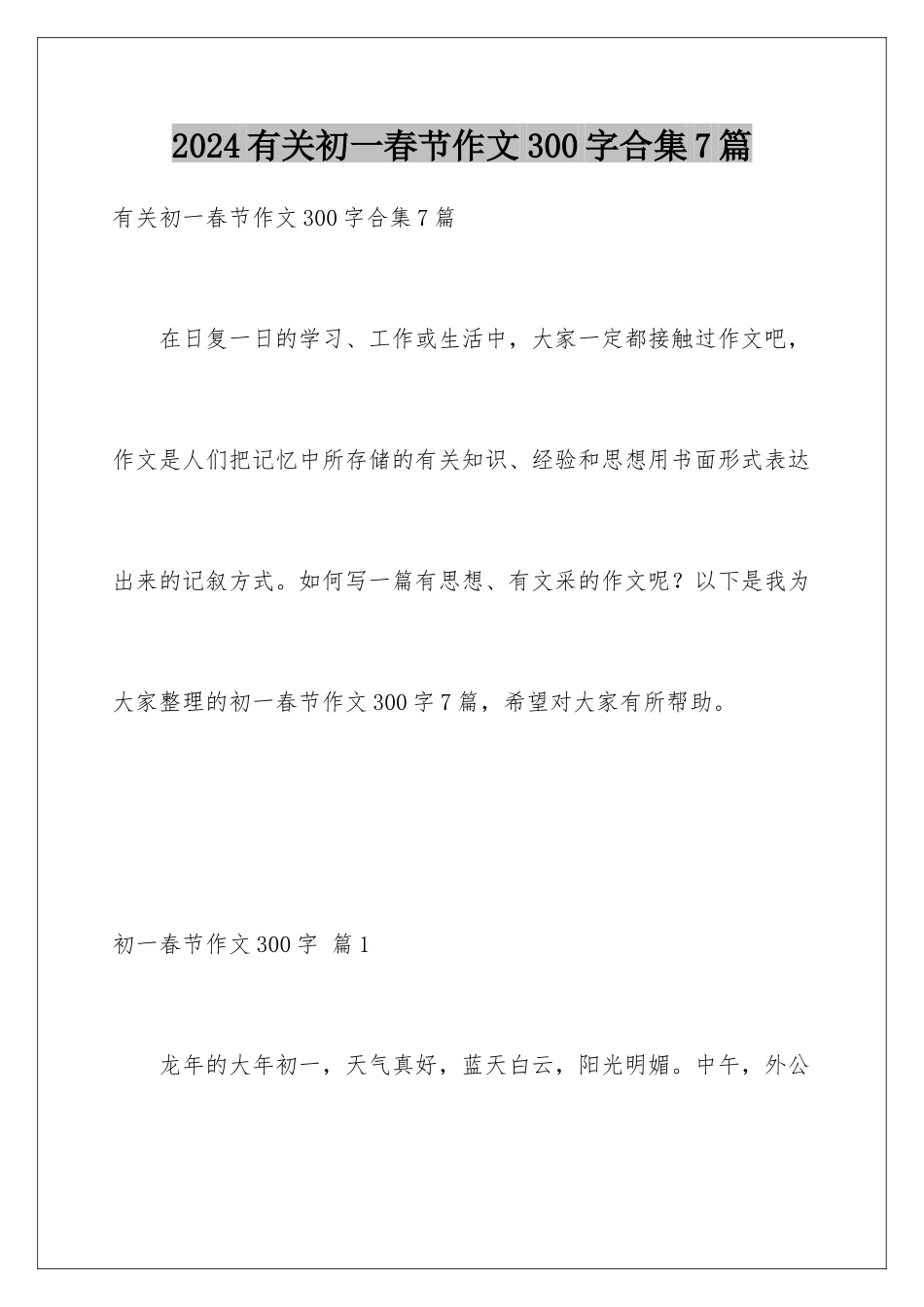 2024有关初一春节作文300字合集7篇

有关初一春节作文300字合集7篇

在日复一日的学习、工作或生活中，大家一定都接触过作文吧，作文是人们把记忆中所存储的有关知识、经验和思想用书面形式表达出来的记叙方式。如何写一篇有思想、有文采的作文呢？以下是我为大家整理的初一春节作文300字7篇，希望对大家有所帮助。

初一春节作文300字 篇1

龙年的大年初一，天气真好，蓝天白云，阳光明媚。中午，外公